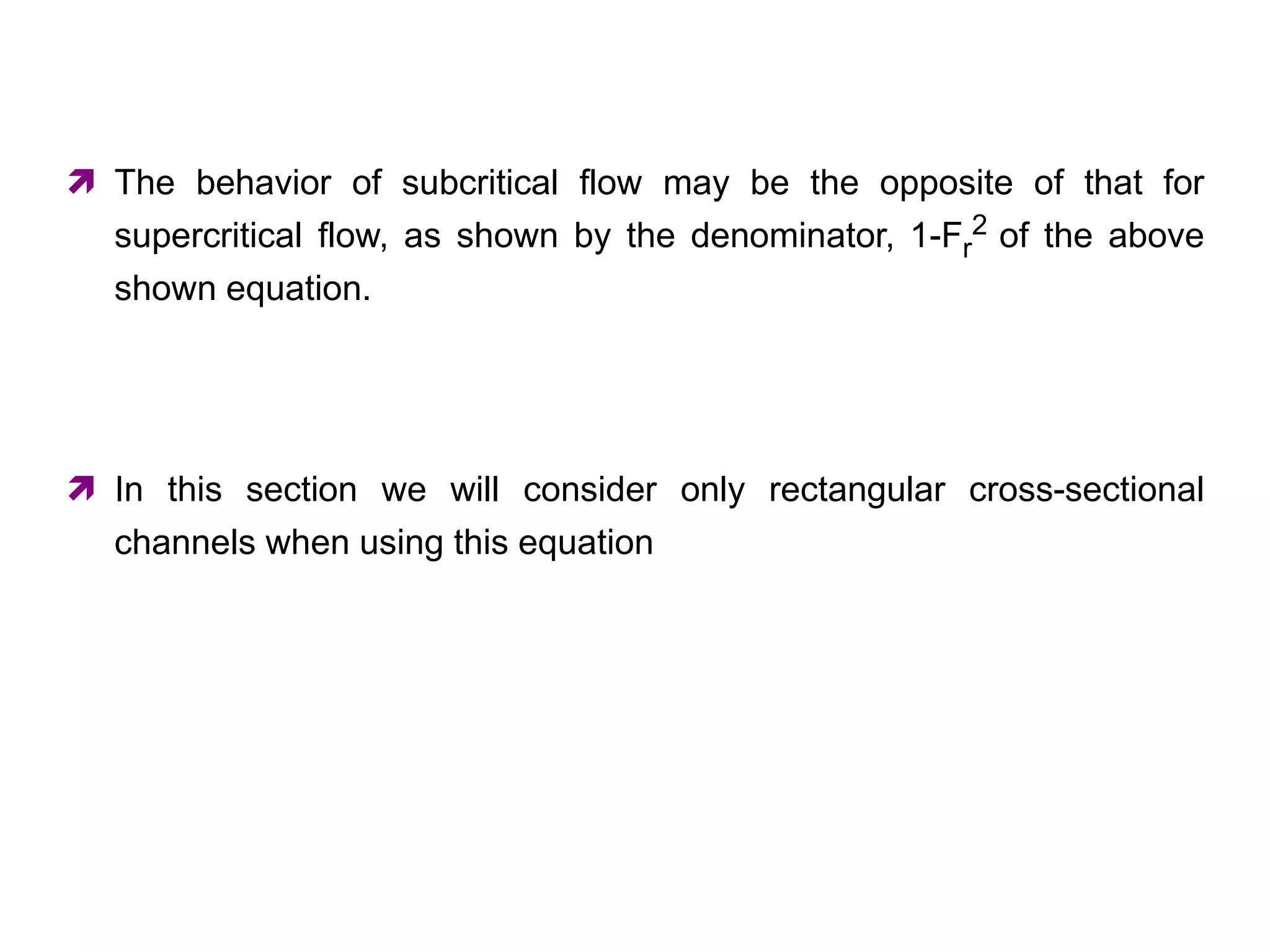 The behavior of subcritical flow may be the opposite of that for supercritical flow, as shown by the denominator, $1-F_r^2$ of the above shown equation.

In this section we will consider only rectangular cross-sectional channels when using this equation